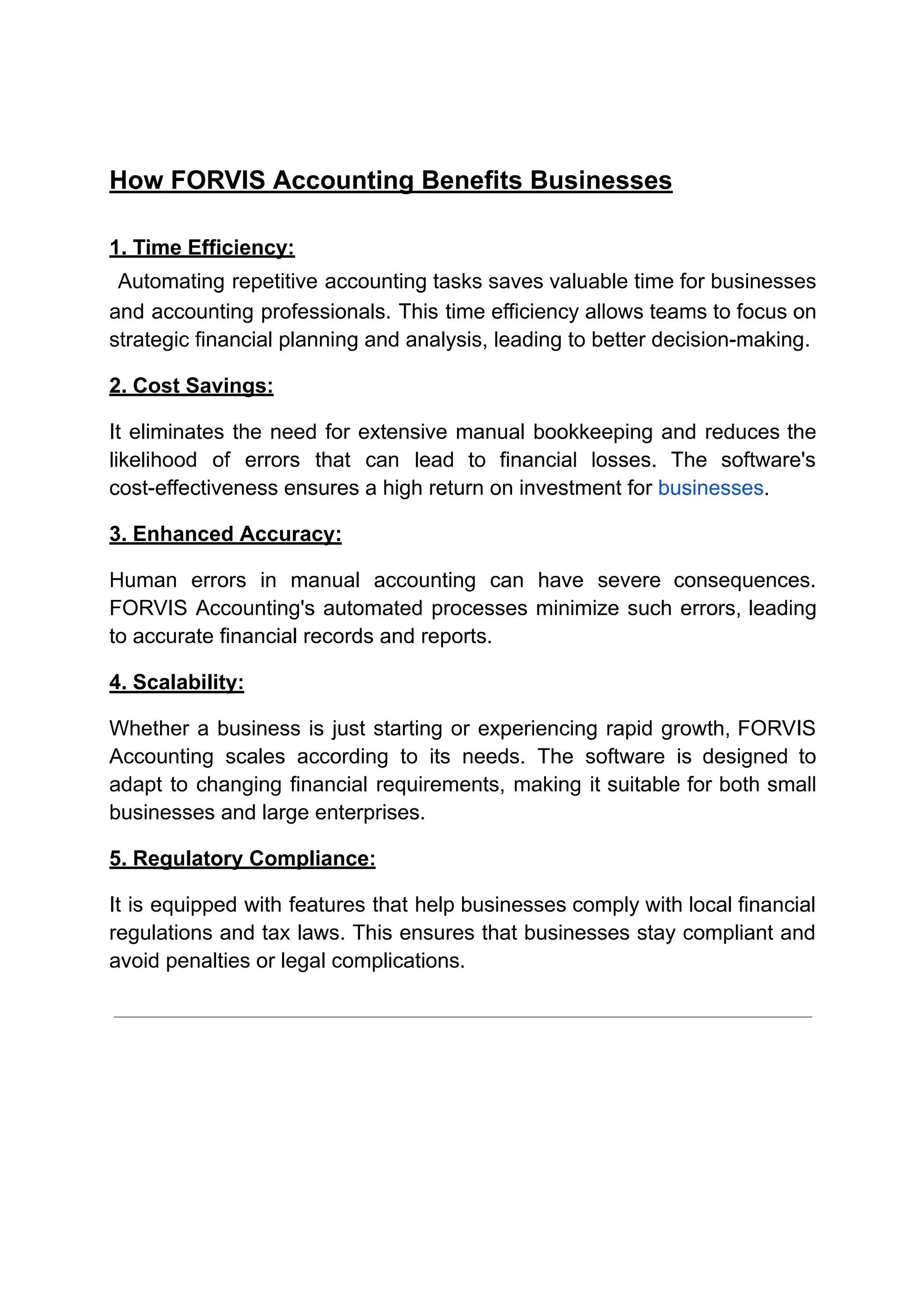 How FORVIS Accounting Benefits Businesses

1. Time Efficiency:

Automating repetitive accounting tasks saves valuable time for businesses and accounting professionals. This time efficiency allows teams to focus on strategic financial planning and analysis, leading to better decision-making.

2. Cost Savings:

It eliminates the need for extensive manual bookkeeping and reduces the likelihood of errors that can lead to financial losses. The software's cost-effectiveness ensures a high return on investment for businesses.

3. Enhanced Accuracy:

Human errors in manual accounting can have severe consequences. FORVIS Accounting's automated processes minimize such errors, leading to accurate financial records and reports.

4. Scalability:

Whether a business is just starting or experiencing rapid growth, FORVIS Accounting scales according to its needs. The software is designed to adapt to changing financial requirements, making it suitable for both small businesses and large enterprises.

5. Regulatory Compliance:

It is equipped with features that help businesses comply with local financial regulations and tax laws. This ensures that businesses stay compliant and avoid penalties or legal complications.